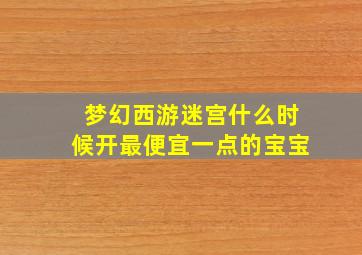 梦幻西游迷宫什么时候开最便宜一点的宝宝